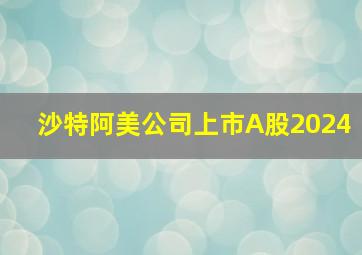 沙特阿美公司上市A股2024